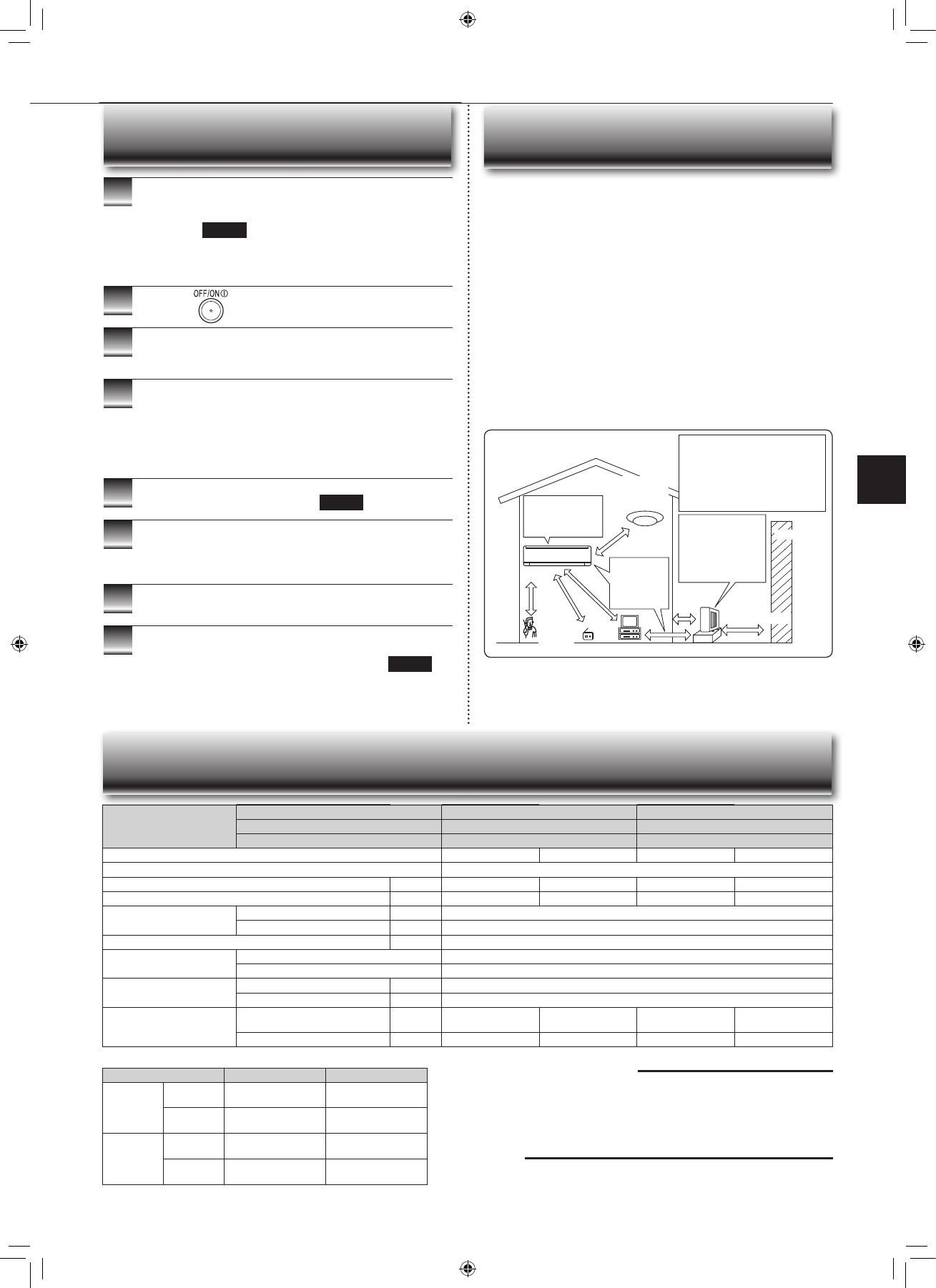 OFF/ON